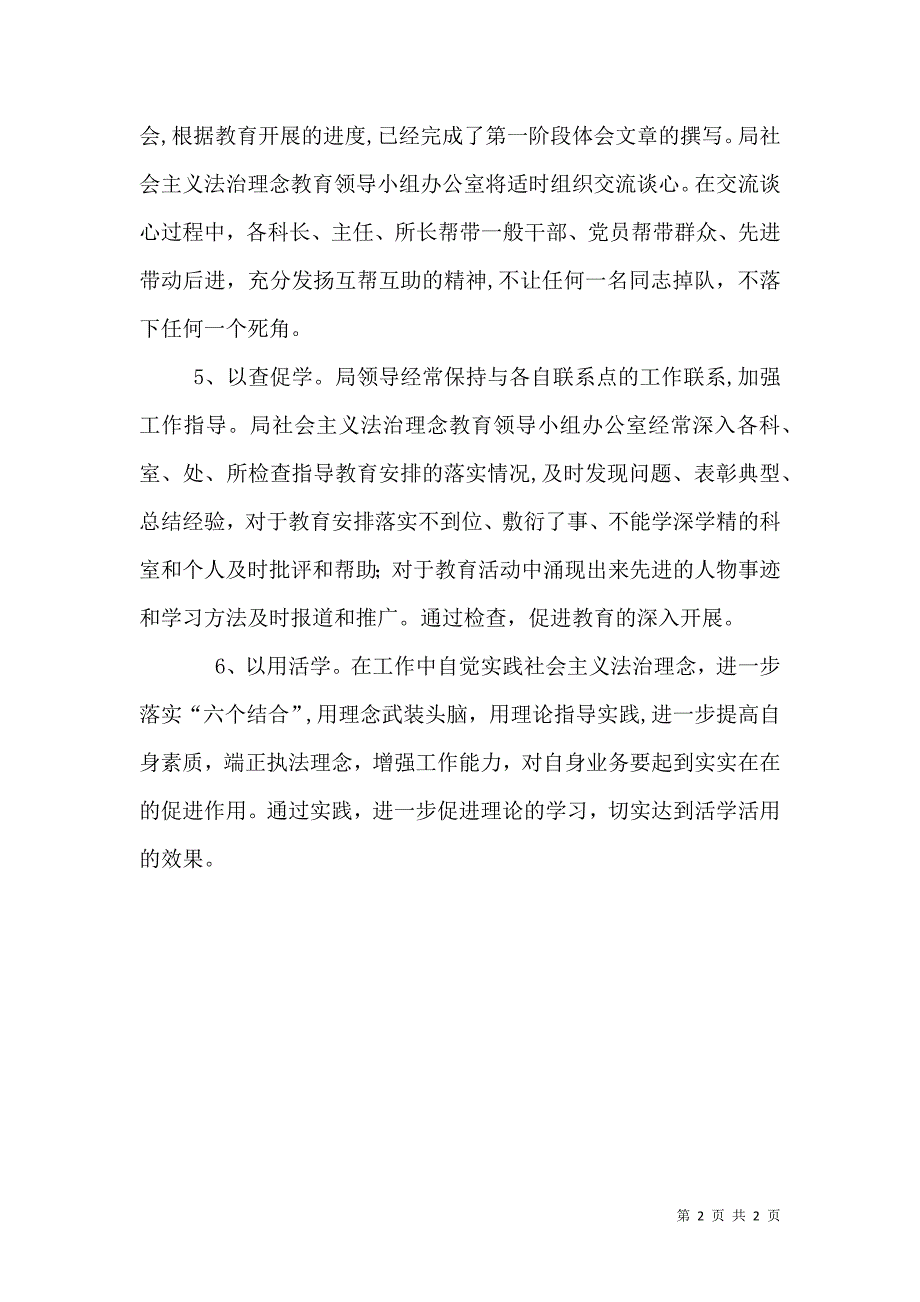 会,根据教育开展的进度,已经完成了第一阶段体会文章的撰写。局社会主义法治理念教育领导小组办公室将适时组织交流谈心。在交流谈心过程中，各科长、主任、所长帮带一般干部、党员帮带群众、先进带动后进，充分发扬互帮互助的精神,不让任何一名同志掉队，不落下任何一个死角。

5、以查促学。局领导经常保持与各自联系点的工作联系,加强工作指导。局社会主义法治理念教育领导小组办公室经常深入各科、室、处、所检查指导教育安排的落实情况,及时发现问题、表彰典型、总结经验，对于教育安排落实不到位、敷衍了事、不能学深学精的科室和个人及时批评和帮助;对于教育活动中涌现出来先进的人物事迹和学习方法及时报道和推广。通过检查，促进教育的深入开展。

6、以用活学。在工作中自觉实践社会主义法治理念，进一步落实“六个结合”,用理念武装头脑，用理论指导实践,进一步提高自身素质，端正执法理念，增强工作能力，对自身业务要起到实实在在的促进作用。通过实践，进一步促进理论的学习，切实达到活学活用的效果。

第 2 页 共 2 页